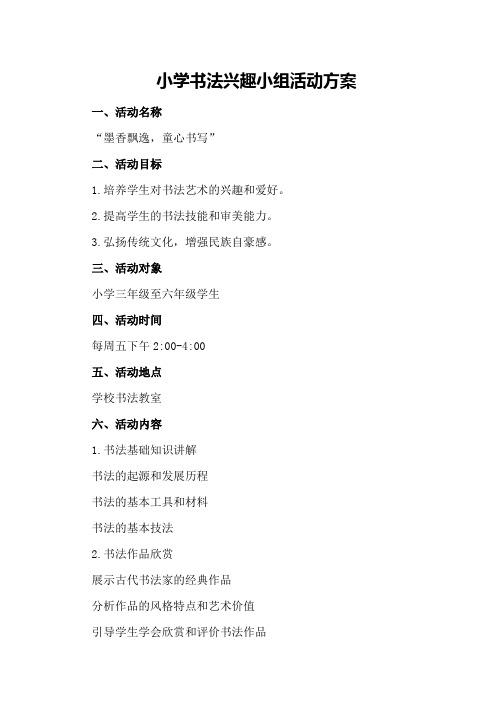 小学书法兴趣小组活动方案

一、活动名称

“墨香飘逸，童心书写”

二、活动目标

1.培养学生对书法艺术的兴趣和爱好。

2.提高学生的书法技能和审美能力。

3.弘扬传统文化，增强民族自豪感。

三、活动对象

小学三年级至六年级学生

四、活动时间

每周五下午 2:00-4:00

五、活动地点

学校书法教室

六、活动内容

1.书法基础知识讲解

书法的起源和发展历程

书法的基本工具和材料

书法的基本技法

2.书法作品欣赏

展示古代书法家的经典作品

分析作品的风格特点和艺术价值

引导学生学会欣赏和评价书法作品